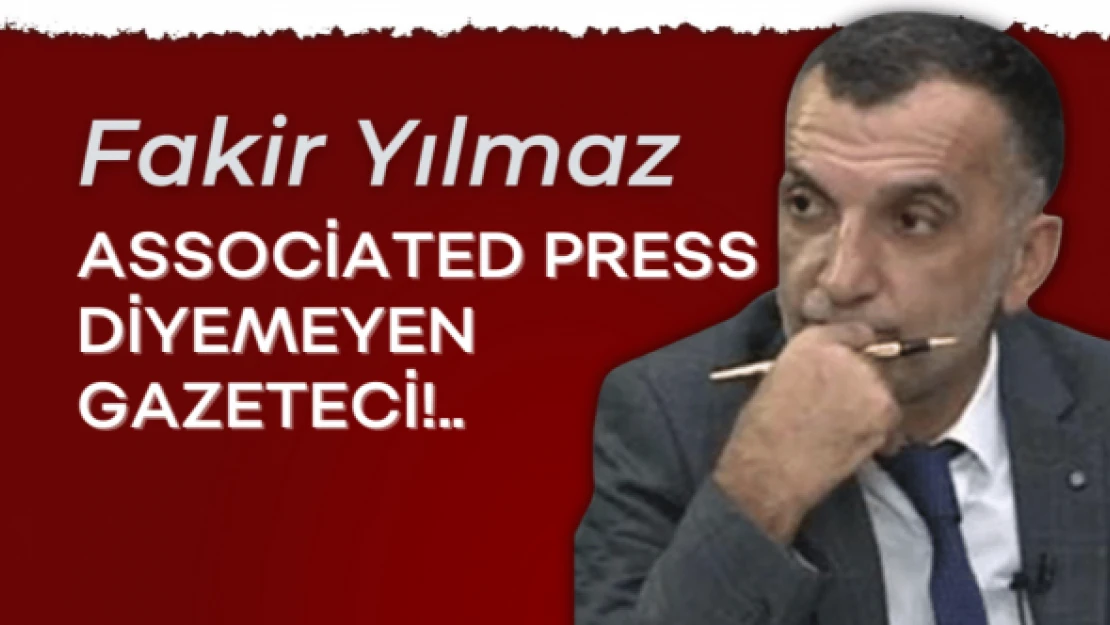 Fakir Yılmaz

ASSOCİATED PRESS DİYEMEYEN GAZETECİ!..